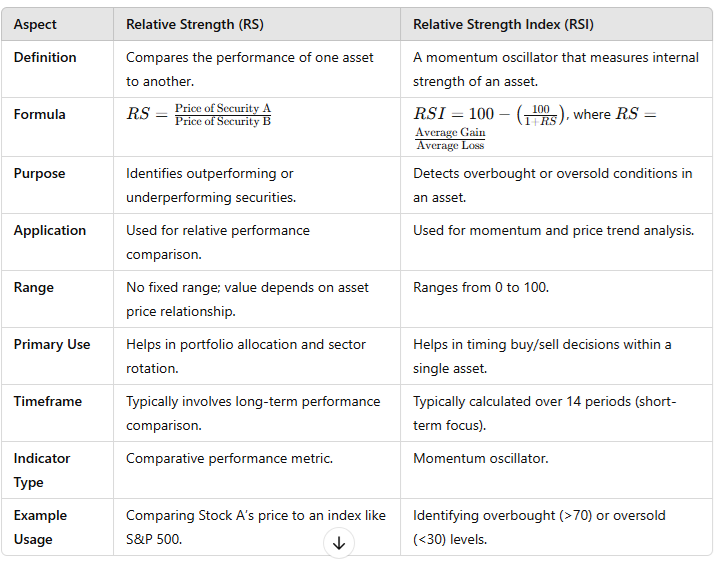 | Aspect | Relative Strength (RS) | Relative Strength Index (RSI) |
|---|---|---|
| Definition | Compares the performance of one asset to another. | A momentum oscillator that measures internal strength of an asset. |
| Formula | $RS = \frac{\text{Price of Security A}}{\text{Price of Security B}}$ | $RSI = 100 - \left(\frac{100}{1+RS}\right)$, where $RS = \frac{\text{Average Gain}}{\text{Average Loss}}$ |
| Purpose | Identifies outperforming or underperforming securities. | Detects overbought or oversold conditions in an asset. |
| Application | Used for relative performance comparison. | Used for momentum and price trend analysis. |
| Range | No fixed range; value depends on asset price relationship. | Ranges from 0 to 100. |
| Primary Use | Helps in portfolio allocation and sector rotation. | Helps in timing buy/sell decisions within a single asset. |
| Timeframe | Typically involves long-term performance comparison. | Typically calculated over 14 periods (short-term focus). |
| Indicator Type | Comparative performance metric. | Momentum oscillator. |
| Example Usage | Comparing Stock A's price to an index like S&P 500. | Identifying overbought (>70) or oversold (<30) levels. |